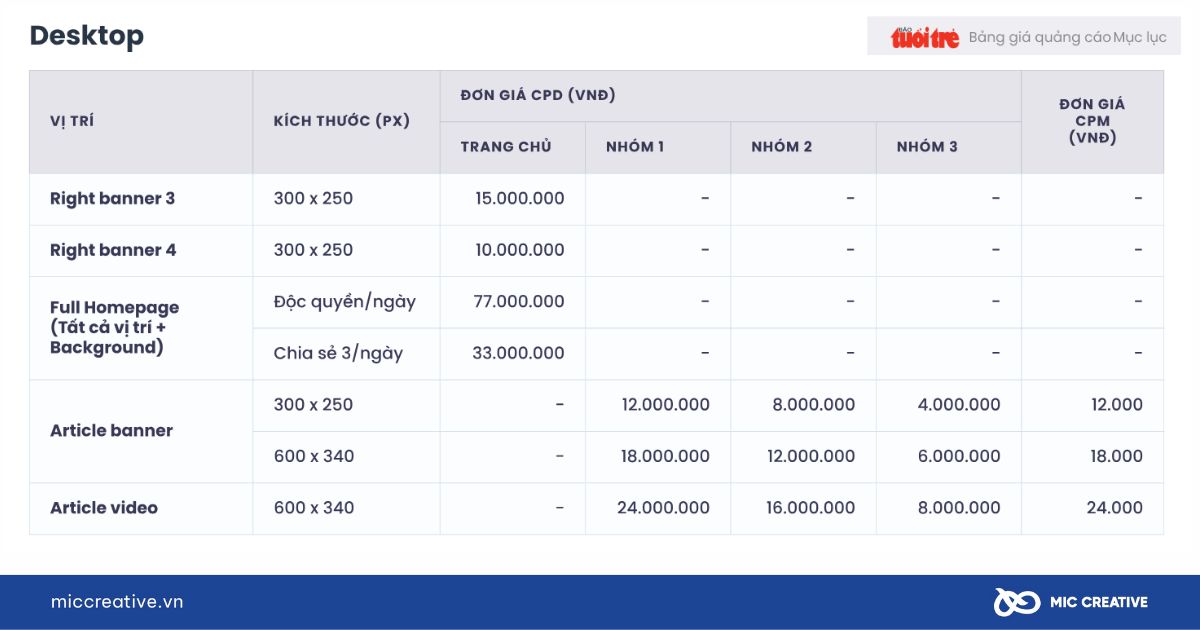 Desktop

tuổi trẻ Bảng giá quảng cáo Mục lục

| VỊ TRÍ | KÍCH THƯỚC (PX) | ĐƠN GIÁ CPD (VNĐ) | | | | ĐƠN GIÁ CPM (VNĐ) |
|---|---|---|---|---|---|---|
| | | TRANG CHỦ | NHÓM 1 | NHÓM 2 | NHÓM 3 | |
| Right banner 3 | 300 x 250 | 15.000.000 | - | - | - | - |
| Right banner 4 | 300 x 250 | 10.000.000 | - | - | - | - |
| Full Homepage (Tất cả vị trí + Background) | Độc quyền/ngày | 77.000.000 | - | - | - | - |
| | Chia sẻ 3/ngày | 33.000.000 | - | - | - | - |
| Article banner | 300 x 250 | - | 12.000.000 | 8.000.000 | 4.000.000 | 12.000 |
| | 600 x 340 | - | 18.000.000 | 12.000.000 | 6.000.000 | 18.000 |
| Article video | 600 x 340 | - | 24.000.000 | 16.000.000 | 8.000.000 | 24.000 |

miccreative.vn

MIC CREATIVE